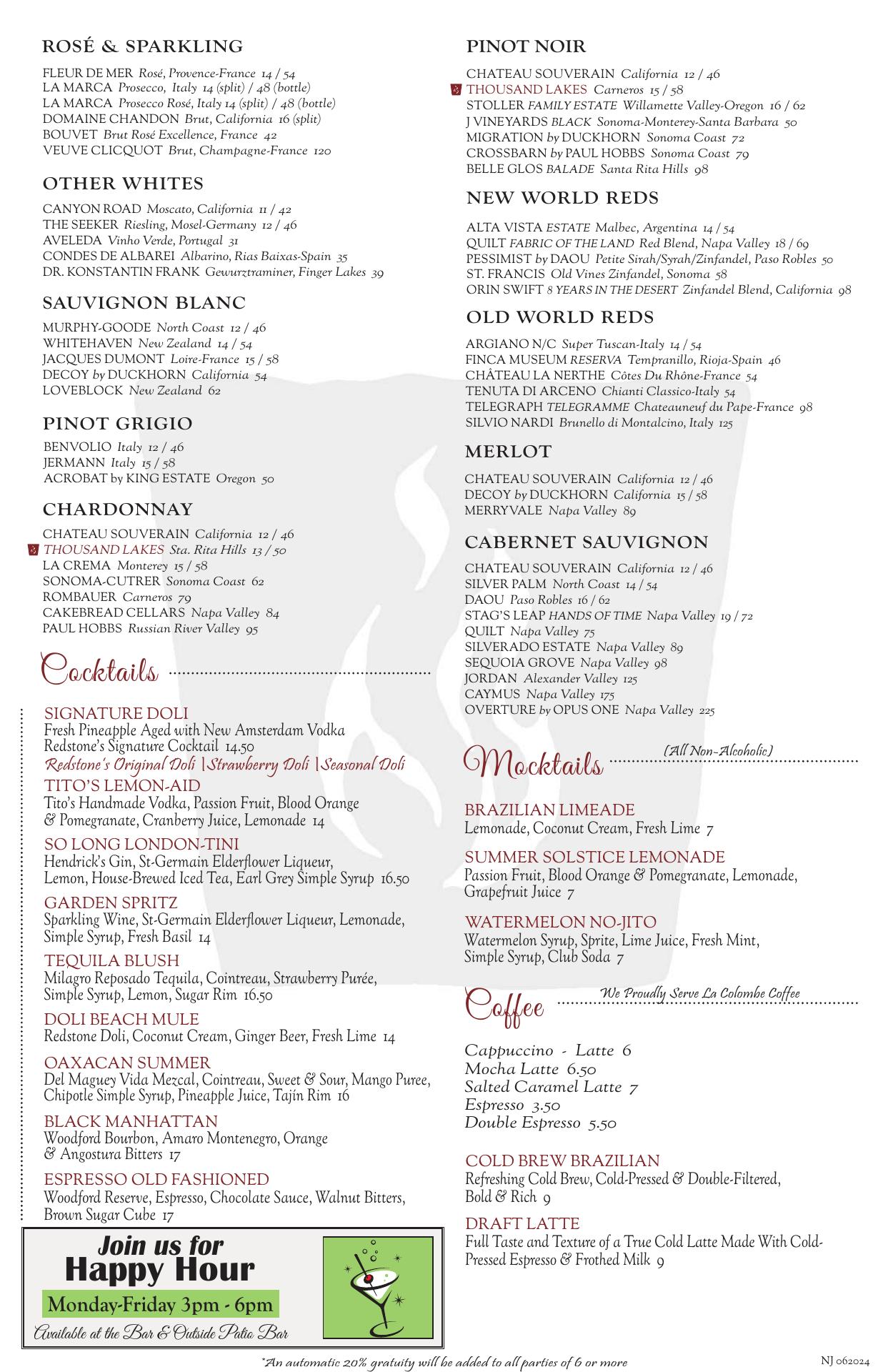 ROSÉ & SPARKLING

FLEUR DE MER Rosé, Provence-France 14 / 54
LA MARCA Prosecco, Italy 14 (split) / 48 (bottle)
LA MARCA Prosecco Rosé, Italy 14 (split) / 48 (bottle)
DOMAINE CHANDON Brut, California 16 (split)
BOUVET Brut Rosé Excellence, France 42
VEUVE CLICQUOT Brut, Champagne-France 120

OTHER WHITES

CANYON ROAD Moscato, California 11 / 42
THE SEEKER Riesling, Mosel-Germany 12 / 46
AVELEDA Vinho Verde, Portugal 31
CONDES DE ALBAREI Albarino, Rias Baixas-Spain 35
DR. KONSTANTIN FRANK Gewurztraminer, Finger Lakes 39

SAUVIGNON BLANC

MURPHY-GOODE North Coast 12 / 46
WHITEHAVEN New Zealand 14 / 54
JACQUES DUMONT Loire-France 15 / 58
DECOY by DUCKHORN California 54
LOVEBLOCK New Zealand 62

PINOT GRIGIO

BENVOLIO Italy 12 / 46
JERMANN Italy 15 / 58
ACROBAT by KING ESTATE Oregon 50

CHARDONNAY

CHATEAU SOUVERAIN California 12 / 46
THOUSAND LAKES Sta. Rita Hills 13 / 50
LA CREMA Monterey 15 / 58
SONOMA-CUTRER Sonoma Coast 62
ROMBAUER Carneros 79
CAKEBREAD CELLARS Napa Valley 84
PAUL HOBBS Russian River Valley 95

Cocktails

SIGNATURE DOLI
Fresh Pineapple Aged with New Amsterdam Vodka
Redstone's Signature Cocktail 14.50
Redstone's Original Doli | Strawberry Doli | Seasonal Doli

TITO'S LEMON-AID
Tito's Handmade Vodka, Passion Fruit, Blood Orange & Pomegranate, Cranberry Juice, Lemonade 14

SO LONG LONDON-TINI
Hendrick's Gin, St-Germain Elderflower Liqueur, Lemon, House-Brewed Iced Tea, Earl Grey Simple Syrup 16.50

GARDEN SPRITZ
Sparkling Wine, St-Germain Elderflower Liqueur, Lemonade, Simple Syrup, Fresh Basil 14

TEQUILA BLUSH
Milagro Reposado Tequila, Cointreau, Strawberry Purée, Simple Syrup, Lemon, Sugar Rim 16.50

DOLI BEACH MULE
Redstone Doli, Coconut Cream, Ginger Beer, Fresh Lime 14

OAXACAN SUMMER
Del Maguey Vida Mezcal, Cointreau, Sweet & Sour, Mango Puree, Chipotle Simple Syrup, Pineapple Juice, Tajín Rim 16

BLACK MANHATTAN
Woodford Bourbon, Amaro Montenegro, Orange & Angostura Bitters 17

ESPRESSO OLD FASHIONED
Woodford Reserve, Espresso, Chocolate Sauce, Walnut Bitters, Brown Sugar Cube 17

Join us for
Happy Hour
Monday-Friday 3pm - 6pm
Available at the Bar & Outside Patio Bar

PINOT NOIR

CHATEAU SOUVERAIN California 12 / 46
THOUSAND LAKES Carneros 15 / 58
STOLLER FAMILY ESTATE Willamette Valley-Oregon 16 / 62
J VINEYARDS BLACK Sonoma-Monterey-Santa Barbara 50
MIGRATION by DUCKHORN Sonoma Coast 72
CROSSBARN by PAUL HOBBS Sonoma Coast 79
BELLE GLOS BALADE Santa Rita Hills 98

NEW WORLD REDS

ALTA VISTA ESTATE Malbec, Argentina 14 / 54
QUILT FABRIC OF THE LAND Red Blend, Napa Valley 18 / 69
PESSIMIST by DAOU Petite Sirah/Syrah/Zinfandel, Paso Robles 50
ST. FRANCIS Old Vines Zinfandel, Sonoma 58
ORIN SWIFT 8 YEARS IN THE DESERT Zinfandel Blend, California 98

OLD WORLD REDS

ARGIANO N/C Super Tuscan-Italy 14 / 54
FINCA MUSEUM RESERVA Tempranillo, Rioja-Spain 46
CHÂTEAU LA NERTHE Côtes Du Rhône-France 54
TENUTA DI ARCENO Chianti Classico-Italy 54
TELEGRAPH TELEGRAMME Chateauneuf du Pape-France 98
SILVIO NARDI Brunello di Montalcino, Italy 125

MERLOT

CHATEAU SOUVERAIN California 12 / 46
DECOY by DUCKHORN California 15 / 58
MERRYVALE Napa Valley 89

CABERNET SAUVIGNON

CHATEAU SOUVERAIN California 12 / 46
SILVER PALM North Coast 14 / 54
DAOU Paso Robles 16 / 62
STAG'S LEAP HANDS OF TIME Napa Valley 19 / 72
QUILT Napa Valley 75
SILVERADO ESTATE Napa Valley 89
SEQUOIA GROVE Napa Valley 98
JORDAN Alexander Valley 125
CAYMUS Napa Valley 175
OVERTURE by OPUS ONE Napa Valley 225

Mocktails (All Non-Alcoholic)

BRAZILIAN LIMEADE
Lemonade, Coconut Cream, Fresh Lime 7

SUMMER SOLSTICE LEMONADE
Passion Fruit, Blood Orange & Pomegranate, Lemonade, Grapefruit Juice 7

WATERMELON NO-JITO
Watermelon Syrup, Sprite, Lime Juice, Fresh Mint, Simple Syrup, Club Soda 7

Coffee We Proudly Serve La Colombe Coffee

Cappuccino - Latte 6
Mocha Latte 6.50
Salted Caramel Latte 7
Espresso 3.50
Double Espresso 5.50

COLD BREW BRAZILIAN
Refreshing Cold Brew, Cold-Pressed & Double-Filtered, Bold & Rich 9

DRAFT LATTE
Full Taste and Texture of a True Cold Latte Made With Cold-Pressed Espresso & Frothed Milk 9

*An automatic 20% gratuity will be added to all parties of 6 or more

NJ 062024